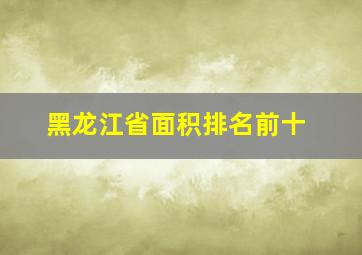 黑龙江省面积排名前十